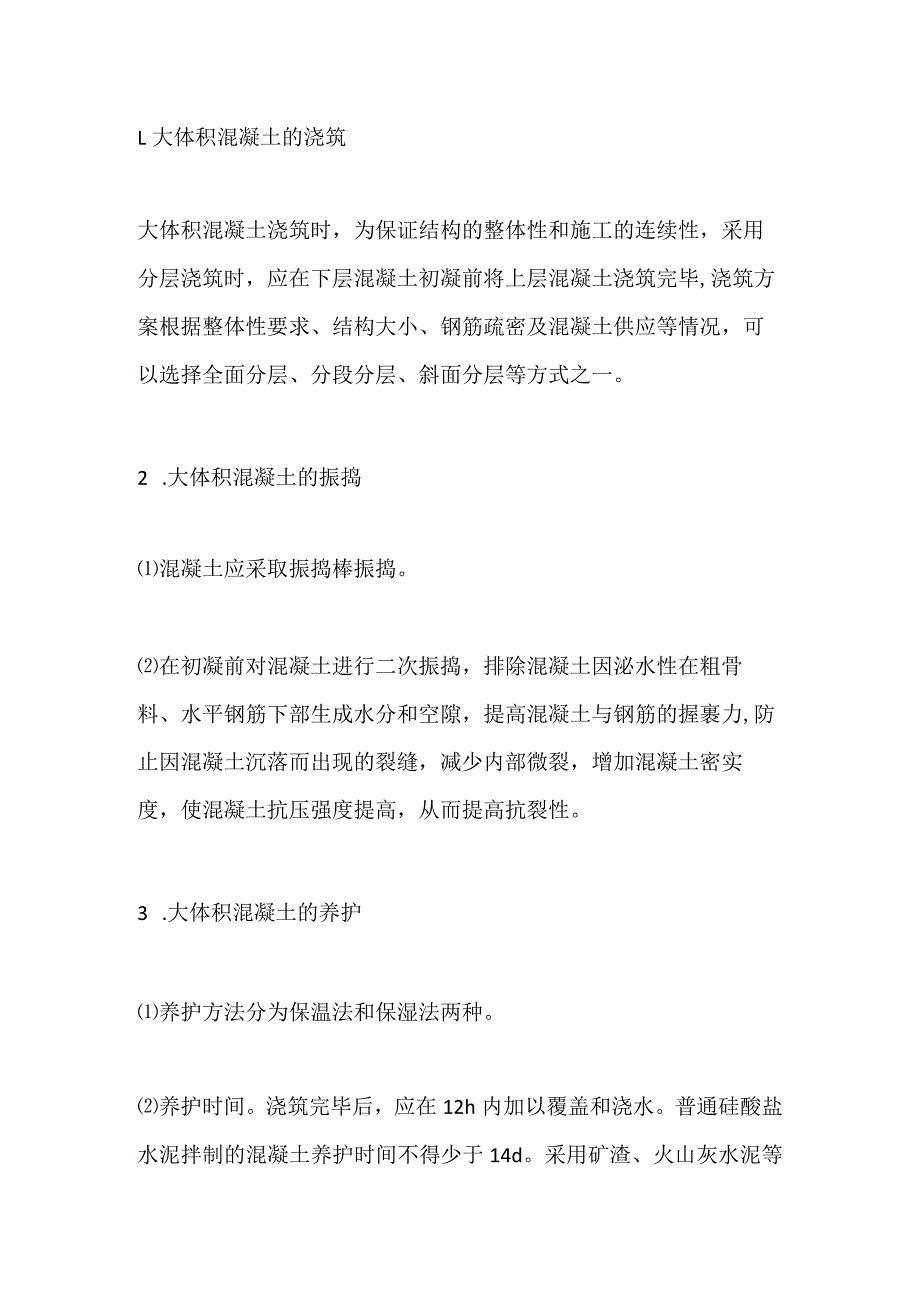 L 大体积混凝土的浇筑

大体积混凝土浇筑时，为保证结构的整体性和施工的连续性，采用分层浇筑时，应在下层混凝土初凝前将上层混凝土浇筑完毕,浇筑方案根据整体性要求、结构大小、钢筋疏密及混凝土供应等情况，可以选择全面分层、分段分层、斜面分层等方式之一。

2 .大体积混凝土的振捣

⑴混凝土应采取振捣棒振捣。

⑵在初凝前对混凝土进行二次振捣，排除混凝土因泌水性在粗骨料、水平钢筋下部生成水分和空隙，提高混凝土与钢筋的握裹力,防止因混凝土沉落而出现的裂缝，减少内部微裂，增加混凝土密实度，使混凝土抗压强度提高，从而提高抗裂性。

3 .大体积混凝土的养护

⑴养护方法分为保温法和保湿法两种。

⑵养护时间。浇筑完毕后，应在 12h 内加以覆盖和浇水。普通硅酸盐水泥拌制的混凝土养护时间不得少于 14d。采用矿渣、火山灰水泥等